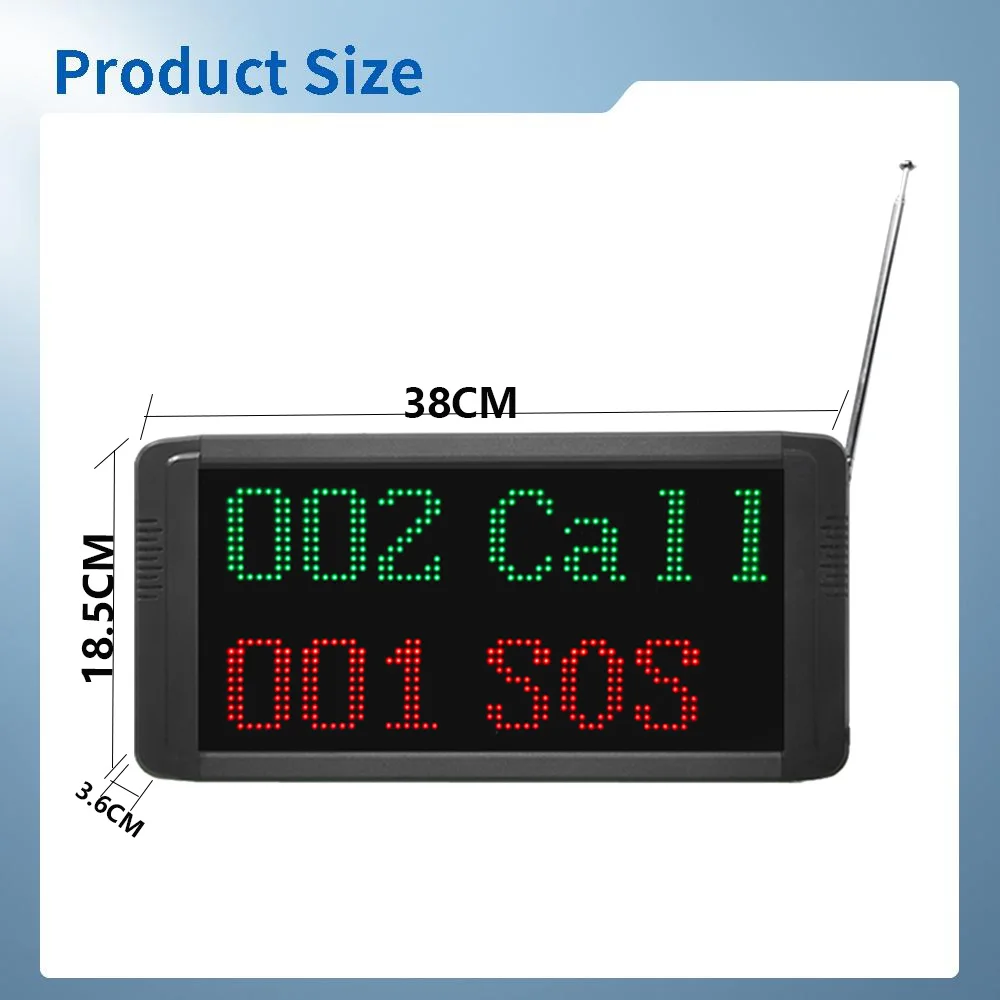 Product Size

38CM

18.5CM

3.6CM

002 Call

001 SOS